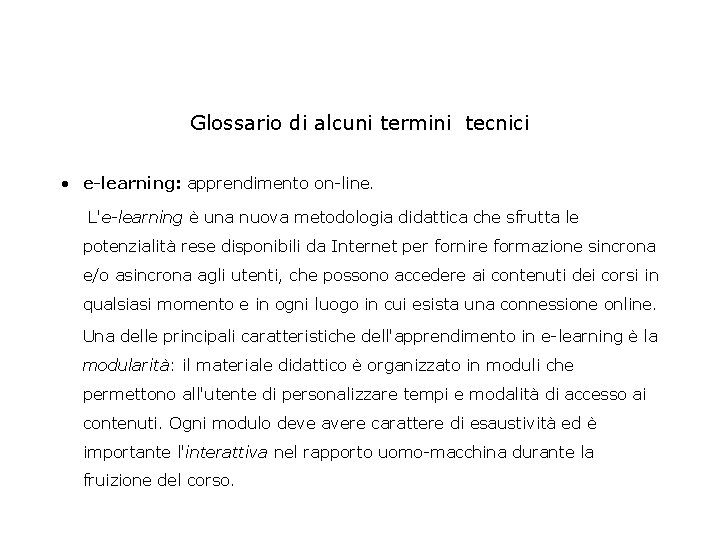 Glossario di alcuni termini tecnici

• e-learning: apprendimento on-line.

L'e-learning è una nuova metodologia didattica che sfrutta le potenzialità rese disponibili da Internet per fornire formazione sincrona e/o asincrona agli utenti, che possono accedere ai contenuti dei corsi in qualsiasi momento e in ogni luogo in cui esista una connessione online.

Una delle principali caratteristiche dell'apprendimento in e-learning è la modularità: il materiale didattico è organizzato in moduli che permettono all'utente di personalizzare tempi e modalità di accesso ai contenuti. Ogni modulo deve avere carattere di esaustività ed è importante l'interattiva nel rapporto uomo-macchina durante la fruizione del corso.